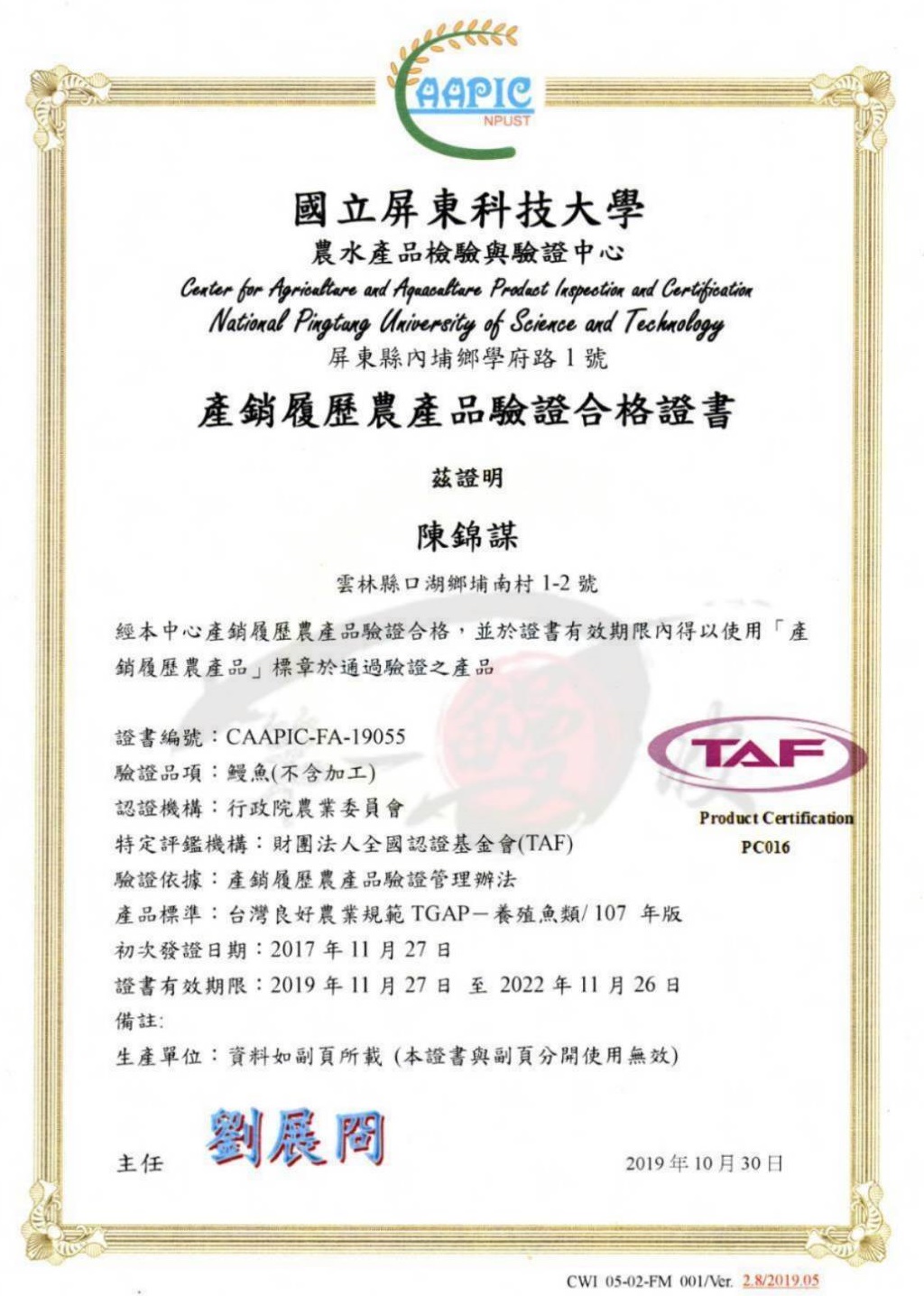 CAAPIC
NPUST

國立屏東科技大學
農水產品檢驗與驗證中心
Center for Agriculture and Aquaculture Product Inspection and Certification
National Pingtung University of Science and Technology
屏東縣內埔鄉學府路 1 號

產銷履歷農產品驗證合格證書

茲證明

陳錦謀

雲林縣口湖鄉埔南村 1-2 號

經本中心產銷履歷農產品驗證合格，並於證書有效期限內得以使用「產銷履歷農產品」標章於通過驗證之產品

證書編號：CAAPIC-FA-19055
驗證品項：鰻魚(不含加工)
認證機構：行政院農業委員會
特定評鑑機構：財團法人全國認證基金會(TAF)
驗證依據：產銷履歷農產品驗證管理辦法
產品標準：台灣良好農業規範 TGAP－養殖魚類/ 107 年版
初次發證日期：2017 年 11 月 27 日
證書有效期限：2019 年 11 月 27 日 至 2022 年 11 月 26 日
備註:
生產單位：資料如副頁所載 (本證書與副頁分開使用無效)

TAF
Product Certification
PC016

主任 劉展冏

2019 年 10 月 30 日

CWI 05-02-FM 001/Ver. 2.8/2019.05